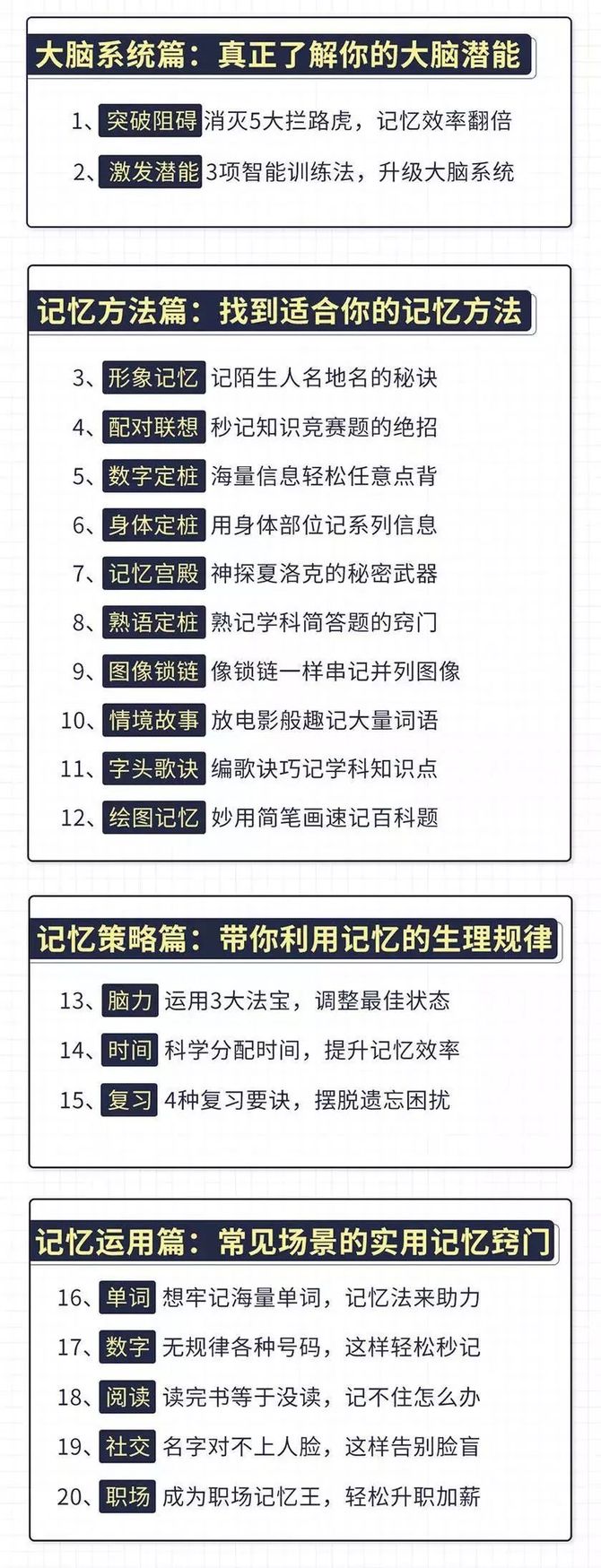 大脑系统篇：真正了解你的大脑潜能

1、突破阻碍 消灭5大拦路虎，记忆效率翻倍

2、激发潜能 3项智能训练法，升级大脑系统

记忆方法篇：找到适合你的记忆方法

3、形象记忆 记陌生人名地名的秘诀

4、配对联想 秒记知识竞赛题的绝招

5、数字定桩 海量信息轻松任意点背

6、身体定桩 用身体部位记系列信息

7、记忆宫殿 神探夏洛克的秘密武器

8、熟语定桩 熟记学科简答题的窍门

9、图像锁链 像锁链一样串记并列图像

10、情境故事 放电影般趣记大量词语

11、字头歌诀 编歌诀巧记学科知识点

12、绘图记忆 妙用简笔画速记百科题

记忆策略篇：带你利用记忆的生理规律

13、脑力 运用3大法宝，调整最佳状态

14、时间 科学分配时间，提升记忆效率

15、复习 4种复习要诀，摆脱遗忘困扰

记忆运用篇：常见场景的实用记忆窍门

16、单词 想牢记海量单词，记忆法来助力

17、数字 无规律各种号码，这样轻松秒记

18、阅读 读完书等于没读，记不住怎么办

19、社交 名字对不上人脸，这样告别脸盲

20、职场 成为职场记忆王，轻松升职加薪